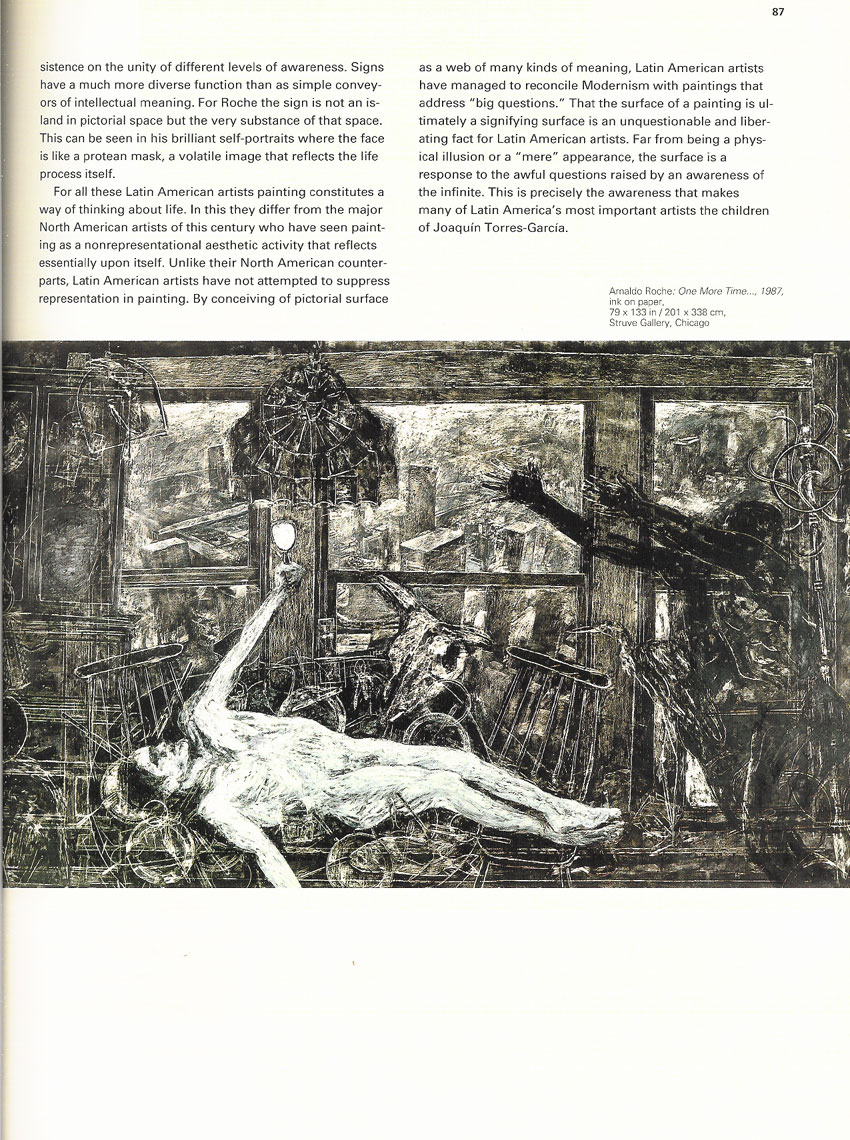 87

sistence on the unity of different levels of awareness. Signs have a much more diverse function than as simple conveyors of intellectual meaning. For Roche the sign is not an island in pictorial space but the very substance of that space. This can be seen in his brilliant self-portraits where the face is like a protean mask, a volatile image that reflects the life process itself.

For all these Latin American artists painting constitutes a way of thinking about life. In this they differ from the major North American artists of this century who have seen painting as a nonrepresentational aesthetic activity that reflects essentially upon itself. Unlike their North American counterparts, Latin American artists have not attempted to suppress representation in painting. By conceiving of pictorial surface as a web of many kinds of meaning, Latin American artists have managed to reconcile Modernism with paintings that address "big questions." That the surface of a painting is ultimately a signifying surface is an unquestionable and liberating fact for Latin American artists. Far from being a physical illusion or a "mere" appearance, the surface is a response to the awful questions raised by an awareness of the infinite. This is precisely the awareness that makes many of Latin America's most important artists the children of Joaquín Torres-García.

Arnaldo Roche: One More Time..., 1987,
ink on paper,
79 x 133 in / 201 x 338 cm,
Struve Gallery, Chicago